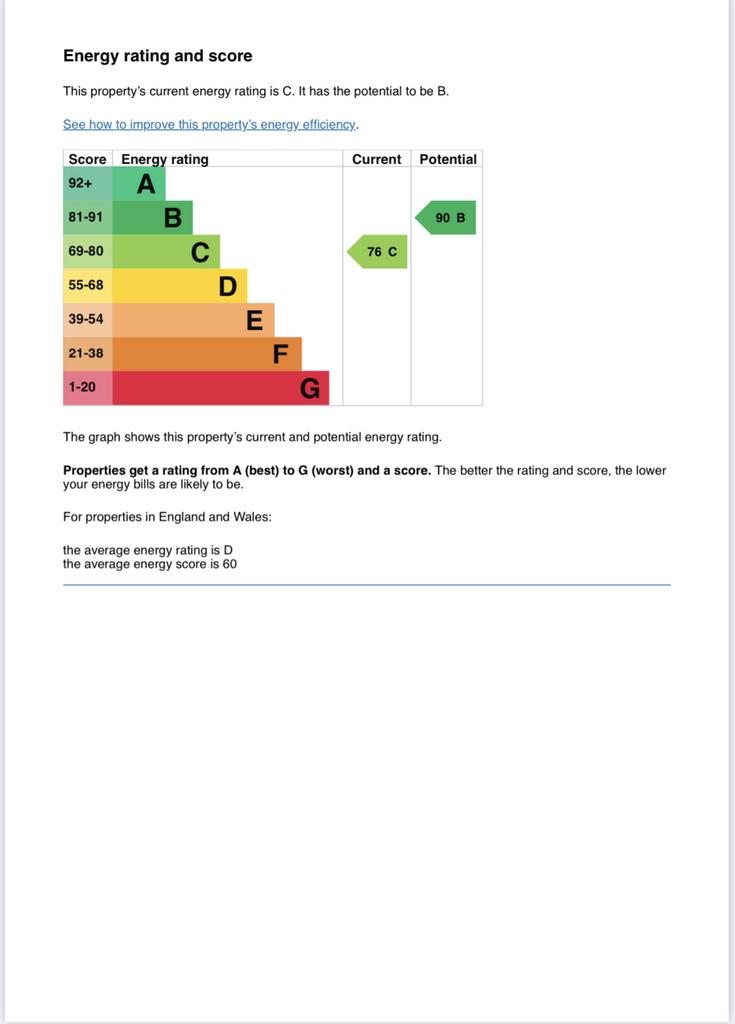 Energy rating and score

This property's current energy rating is C. It has the potential to be B.

See how to improve this property's energy efficiency.

| Score | Energy rating | Current | Potential |
|---|---|---|---|
| 92+ | A | | |
| 81-91 | B | | 90 B |
| 69-80 | C | 76 C | |
| 55-68 | D | | |
| 39-54 | E | | |
| 21-38 | F | | |
| 1-20 | G | | |

The graph shows this property's current and potential energy rating.

Properties get a rating from A (best) to G (worst) and a score. The better the rating and score, the lower your energy bills are likely to be.

For properties in England and Wales:

the average energy rating is D
the average energy score is 60